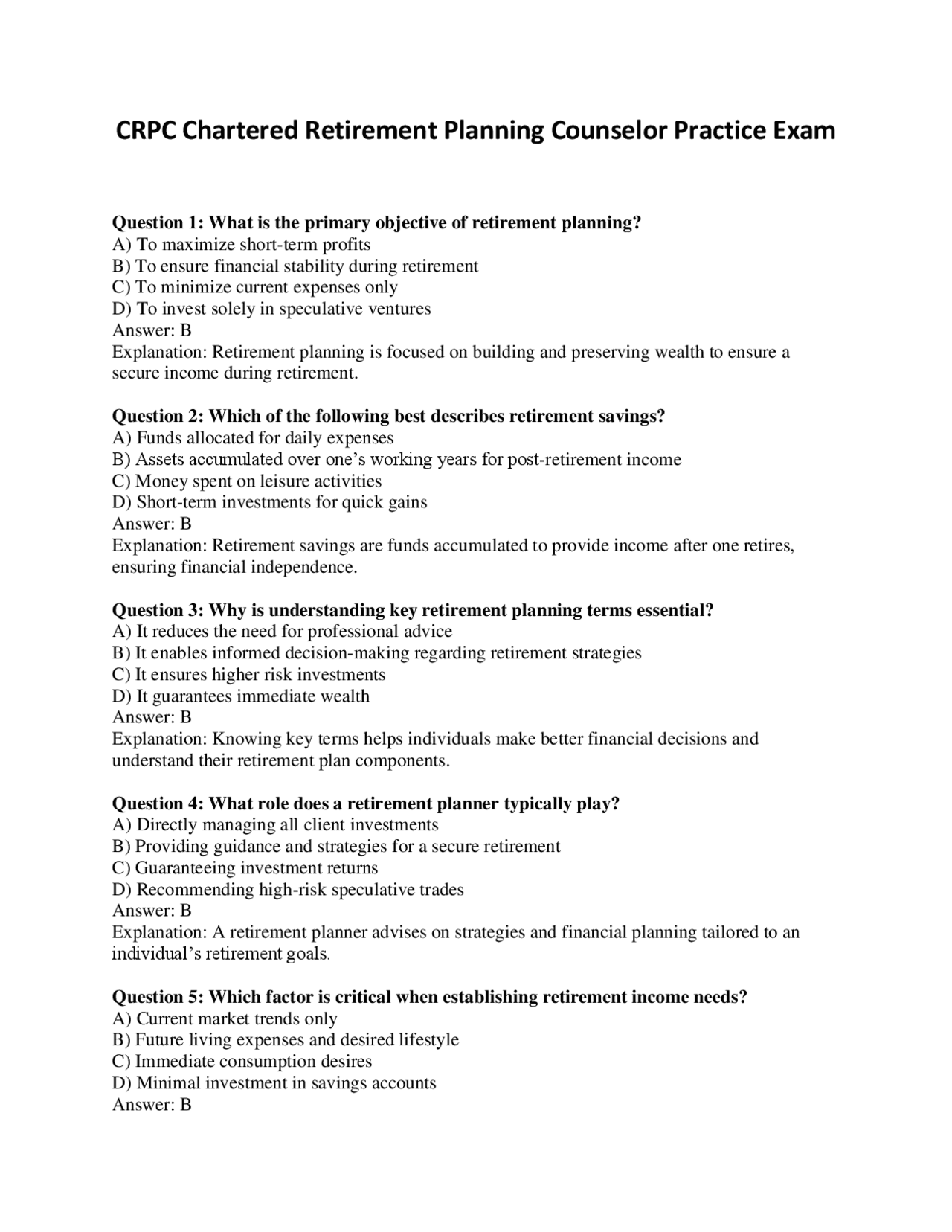 CRPC Chartered Retirement Planning Counselor Practice Exam

Question 1: What is the primary objective of retirement planning?
A) To maximize short-term profits
B) To ensure financial stability during retirement
C) To minimize current expenses only
D) To invest solely in speculative ventures
Answer: B
Explanation: Retirement planning is focused on building and preserving wealth to ensure a secure income during retirement.

Question 2: Which of the following best describes retirement savings?
A) Funds allocated for daily expenses
B) Assets accumulated over one's working years for post-retirement income
C) Money spent on leisure activities
D) Short-term investments for quick gains
Answer: B
Explanation: Retirement savings are funds accumulated to provide income after one retires, ensuring financial independence.

Question 3: Why is understanding key retirement planning terms essential?
A) It reduces the need for professional advice
B) It enables informed decision-making regarding retirement strategies
C) It ensures higher risk investments
D) It guarantees immediate wealth
Answer: B
Explanation: Knowing key terms helps individuals make better financial decisions and understand their retirement plan components.

Question 4: What role does a retirement planner typically play?
A) Directly managing all client investments
B) Providing guidance and strategies for a secure retirement
C) Guaranteeing investment returns
D) Recommending high-risk speculative trades
Answer: B
Explanation: A retirement planner advises on strategies and financial planning tailored to an individual's retirement goals.

Question 5: Which factor is critical when establishing retirement income needs?
A) Current market trends only
B) Future living expenses and desired lifestyle
C) Immediate consumption desires
D) Minimal investment in savings accounts
Answer: B